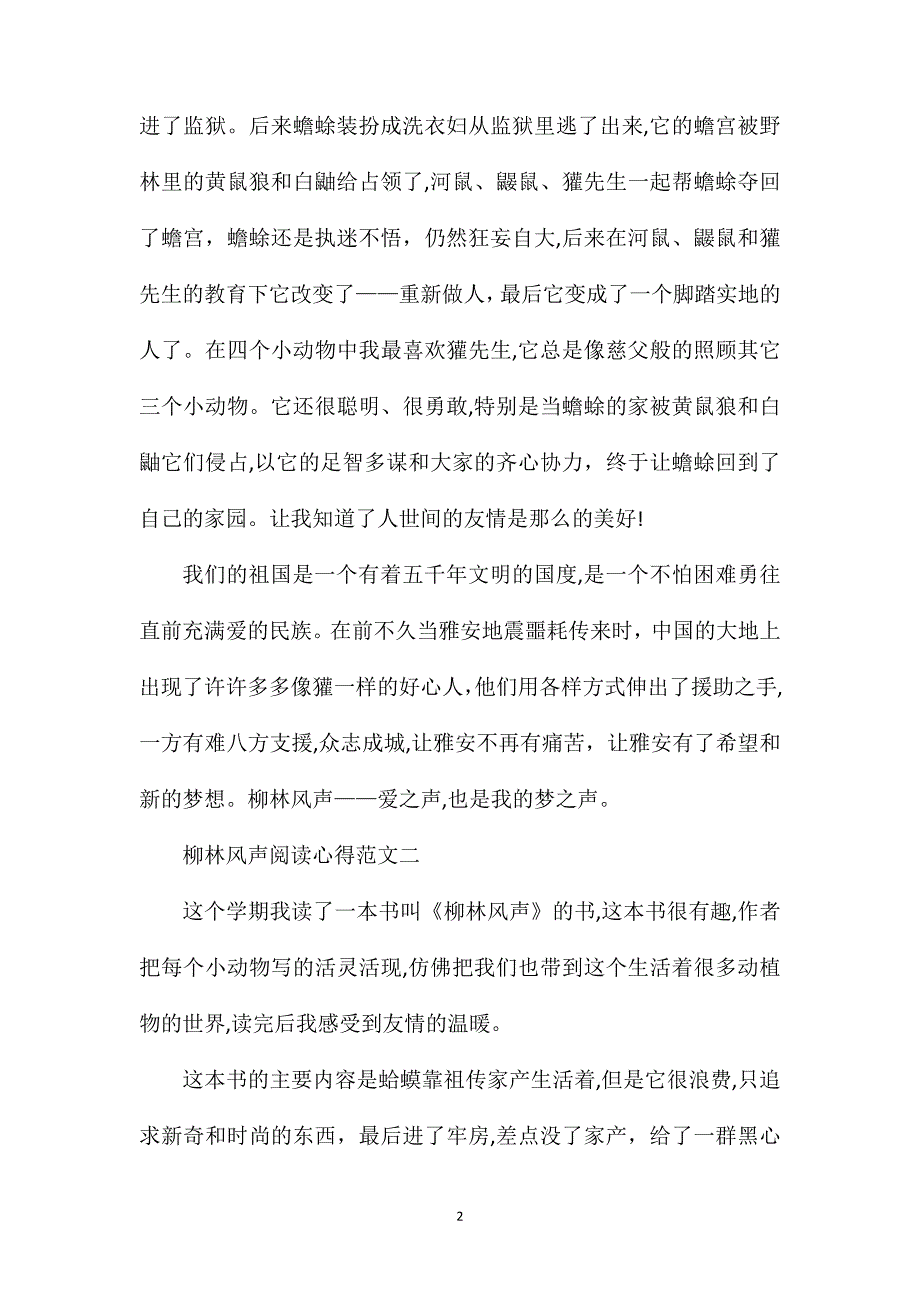 进了监狱。后来蟾蜍装扮成洗衣妇从监狱里逃了出来,它的蟾宫被野林里的黄鼠狼和白鼬给占领了,河鼠、鼹鼠、獾先生一起帮蟾蜍夺回了蟾宫，蟾蜍还是执迷不悟，仍然狂妄自大,后来在河鼠、鼹鼠和獾先生的教育下它改变了——重新做人，最后它变成了一个脚踏实地的人了。在四个小动物中我最喜欢獾先生,它总是像慈父般的照顾其它三个小动物。它还很聪明、很勇敢,特别是当蟾蜍的家被黄鼠狼和白鼬它们侵占,以它的足智多谋和大家的齐心协力，终于让蟾蜍回到了自己的家园。让我知道了人世间的友情是那么的美好!

我们的祖国是一个有着五千年文明的国度,是一个不怕困难勇往直前充满爱的民族。在前不久当雅安地震噩耗传来时，中国的大地上出现了许许多多像獾一样的好心人,他们用各样方式伸出了援助之手,一方有难八方支援,众志成城,让雅安不再有痛苦，让雅安有了希望和新的梦想。柳林风声——爱之声,也是我的梦之声。

柳林风声阅读心得范文二

这个学期我读了一本书叫《柳林风声》的书,这本书很有趣,作者把每个小动物写的活灵活现,仿佛把我们也带到这个生活着很多动植物的世界,读完后我感受到友情的温暖。

这本书的主要内容是蛤蟆靠祖传家产生活着,但是它很浪费,只追求新奇和时尚的东西，最后进了牢房,差点没了家产，给了一群黑心

2